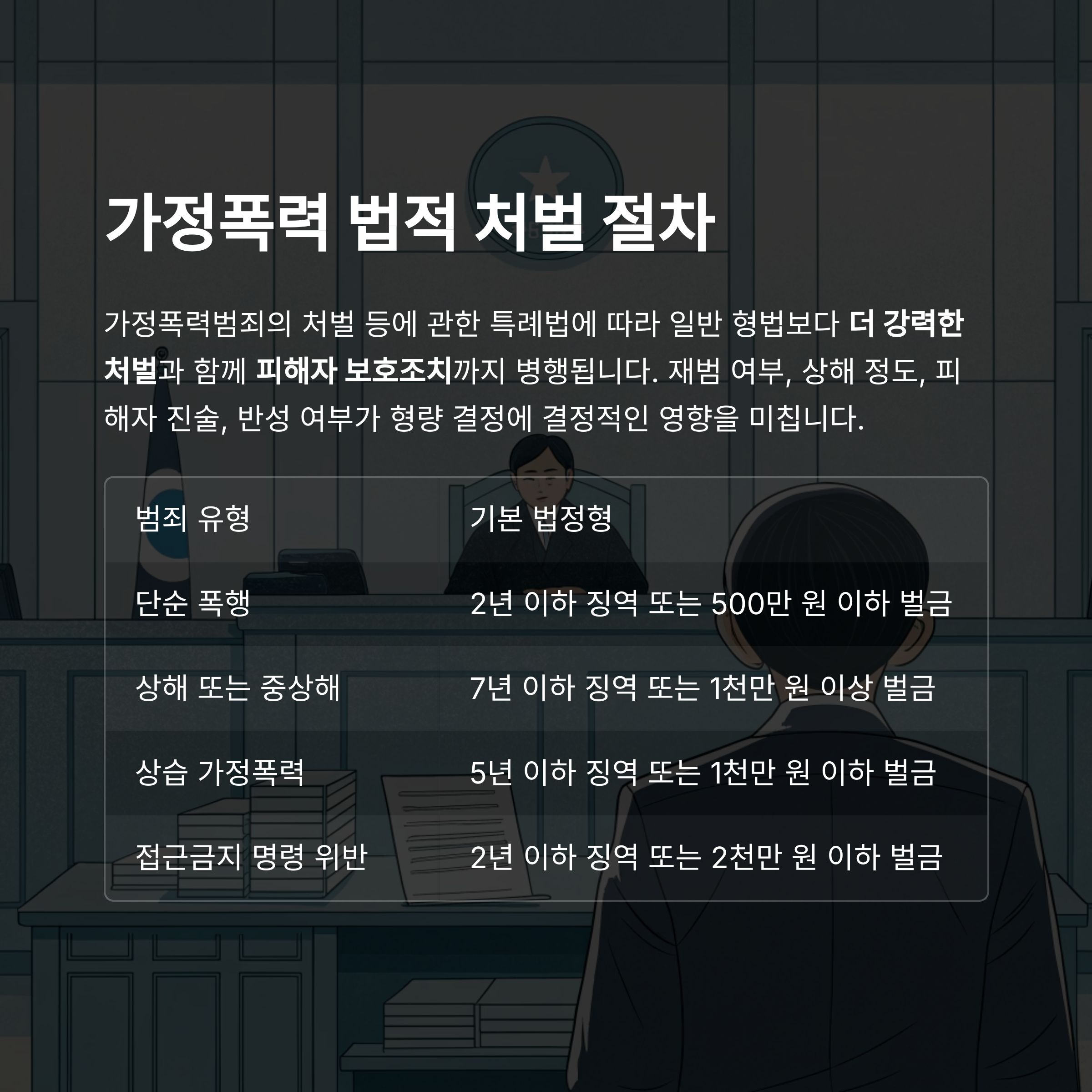 가정폭력 법적 처벌 절차

가정폭력범죄의 처벌 등에 관한 특례법에 따라 일반 형법보다 더 강력한 처벌과 함께 피해자 보호조치까지 병행됩니다. 재범 여부, 상해 정도, 피해자 진술, 반성 여부가 형량 결정에 결정적인 영향을 미칩니다.

| 범죄 유형 | 기본 법정형 |
|---|---|
| 단순 폭행 | 2년 이하 징역 또는 500만 원 이하 벌금 |
| 상해 또는 중상해 | 7년 이하 징역 또는 1천만 원 이상 벌금 |
| 상습 가정폭력 | 5년 이하 징역 또는 1천만 원 이하 벌금 |
| 접근금지 명령 위반 | 2년 이하 징역 또는 2천만 원 이하 벌금 |